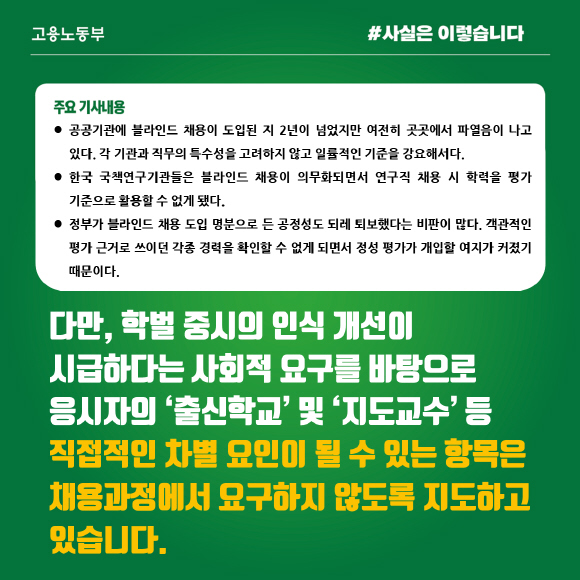 고용노동부

#사실은 이렇습니다

주요 기사내용

• 공공기관에 블라인드 채용이 도입된 지 2년이 넘었지만 여전히 곳곳에서 파열음이 나고 있다. 각 기관과 직무의 특수성을 고려하지 않고 일률적인 기준을 강요해서다.

• 한국 국책연구기관들은 블라인드 채용이 의무화되면서 연구직 채용 시 학력을 평가 기준으로 활용할 수 없게 됐다.

• 정부가 블라인드 채용 도입 명분으로 든 공정성도 되레 퇴보했다는 비판이 많다. 객관적인 평가 근거로 쓰이던 각종 경력을 확인할 수 없게 되면서 정성 평가가 개입할 여지가 커졌기 때문이다.

다만, 학벌 중시의 인식 개선이 시급하다는 사회적 요구를 바탕으로 응시자의 '출신학교' 및 '지도교수' 등 직접적인 차별 요인이 될 수 있는 항목은 채용과정에서 요구하지 않도록 지도하고 있습니다.